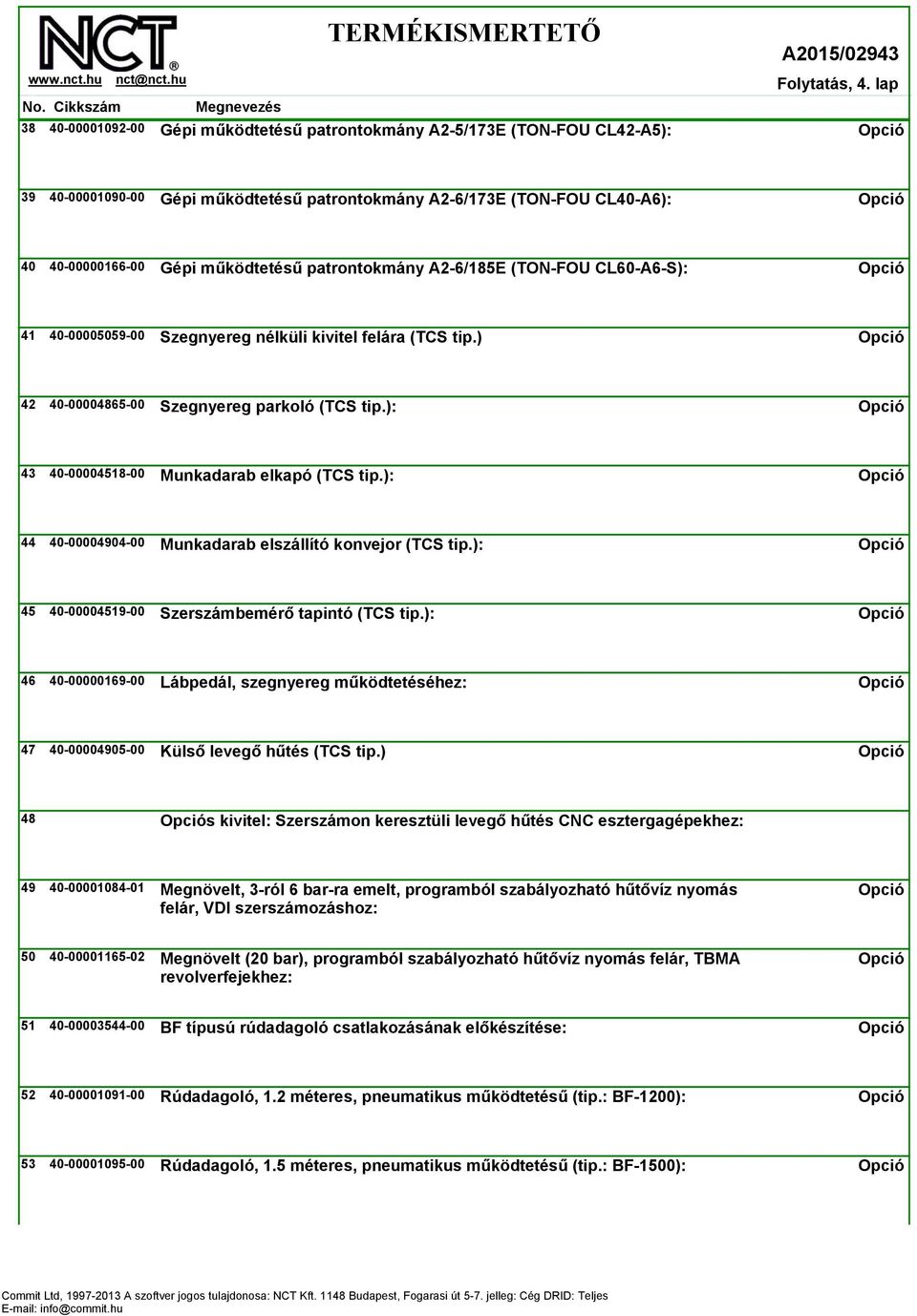 NCT®
www.nct.hu nct@nct.hu

TERMÉKISMERTETŐ

A2015/02943
Folytatás, 4. lap

| No. | Cikkszám | Megnevezés | |
|---|---|---|---|
| 38 | 40-00001092-00 | Gépi működtetésű patrontokmány A2-5/173E (TON-FOU CL42-A5): | Opció |
| 39 | 40-00001090-00 | Gépi működtetésű patrontokmány A2-6/173E (TON-FOU CL40-A6): | Opció |
| 40 | 40-00000166-00 | Gépi működtetésű patrontokmány A2-6/185E (TON-FOU CL60-A6-S): | Opció |
| 41 | 40-00005059-00 | Szegnyereg nélküli kivitel felára (TCS tip.) | Opció |
| 42 | 40-00004865-00 | Szegnyereg parkoló (TCS tip.): | Opció |
| 43 | 40-00004518-00 | Munkadarab elkapó (TCS tip.): | Opció |
| 44 | 40-00004904-00 | Munkadarab elszállító konvejor (TCS tip.): | Opció |
| 45 | 40-00004519-00 | Szerszámbemérő tapintó (TCS tip.): | Opció |
| 46 | 40-00000169-00 | Lábpedál, szegnyereg működtetéséhez: | Opció |
| 47 | 40-00004905-00 | Külső levegő hűtés (TCS tip.) | Opció |
| 48 | | Opciós kivitel: Szerszámon keresztüli levegő hűtés CNC esztergagépekhez: | |
| 49 | 40-00001084-01 | Megnövelt, 3-ról 6 bar-ra emelt, programból szabályozható hűtővíz nyomás felár, VDI szerszámozáshoz: | Opció |
| 50 | 40-00001165-02 | Megnövelt (20 bar), programból szabályozható hűtővíz nyomás felár, TBMA revolverfejekhez: | Opció |
| 51 | 40-00003544-00 | BF típusú rúdadagoló csatlakozásának előkészítése: | Opció |
| 52 | 40-00001091-00 | Rúdadagoló, 1.2 méteres, pneumatikus működtetésű (tip.: BF-1200): | Opció |
| 53 | 40-00001095-00 | Rúdadagoló, 1.5 méteres, pneumatikus működtetésű (tip.: BF-1500): | Opció |

Commit Ltd, 1997-2013 A szoftver jogos tulajdonosa: NCT Kft. 1148 Budapest, Fogarasi út 5-7. jelleg: Cég DRID: Teljes
E-mail: info@commit.hu